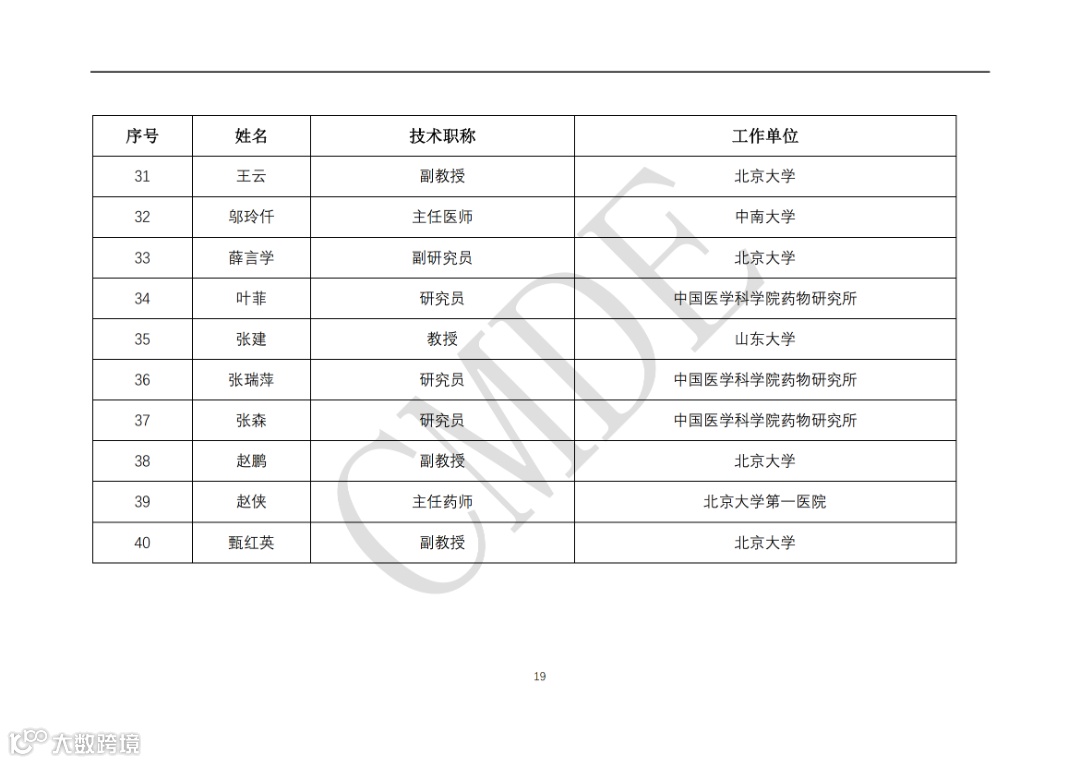 | 序号 | 姓名 | 技术职称 | 工作单位 |
|---|---|---|---|
| 31 | 王云 | 副教授 | 北京大学 |
| 32 | 邬玲仟 | 主任医师 | 中南大学 |
| 33 | 薛言学 | 副研究员 | 北京大学 |
| 34 | 叶菲 | 研究员 | 中国医学科学院药物研究所 |
| 35 | 张建 | 教授 | 山东大学 |
| 36 | 张瑞萍 | 研究员 | 中国医学科学院药物研究所 |
| 37 | 张森 | 研究员 | 中国医学科学院药物研究所 |
| 38 | 赵鹏 | 副教授 | 北京大学 |
| 39 | 赵侠 | 主任药师 | 北京大学第一医院 |
| 40 | 甄红英 | 副教授 | 北京大学 |

CMDE

19

大数跨境